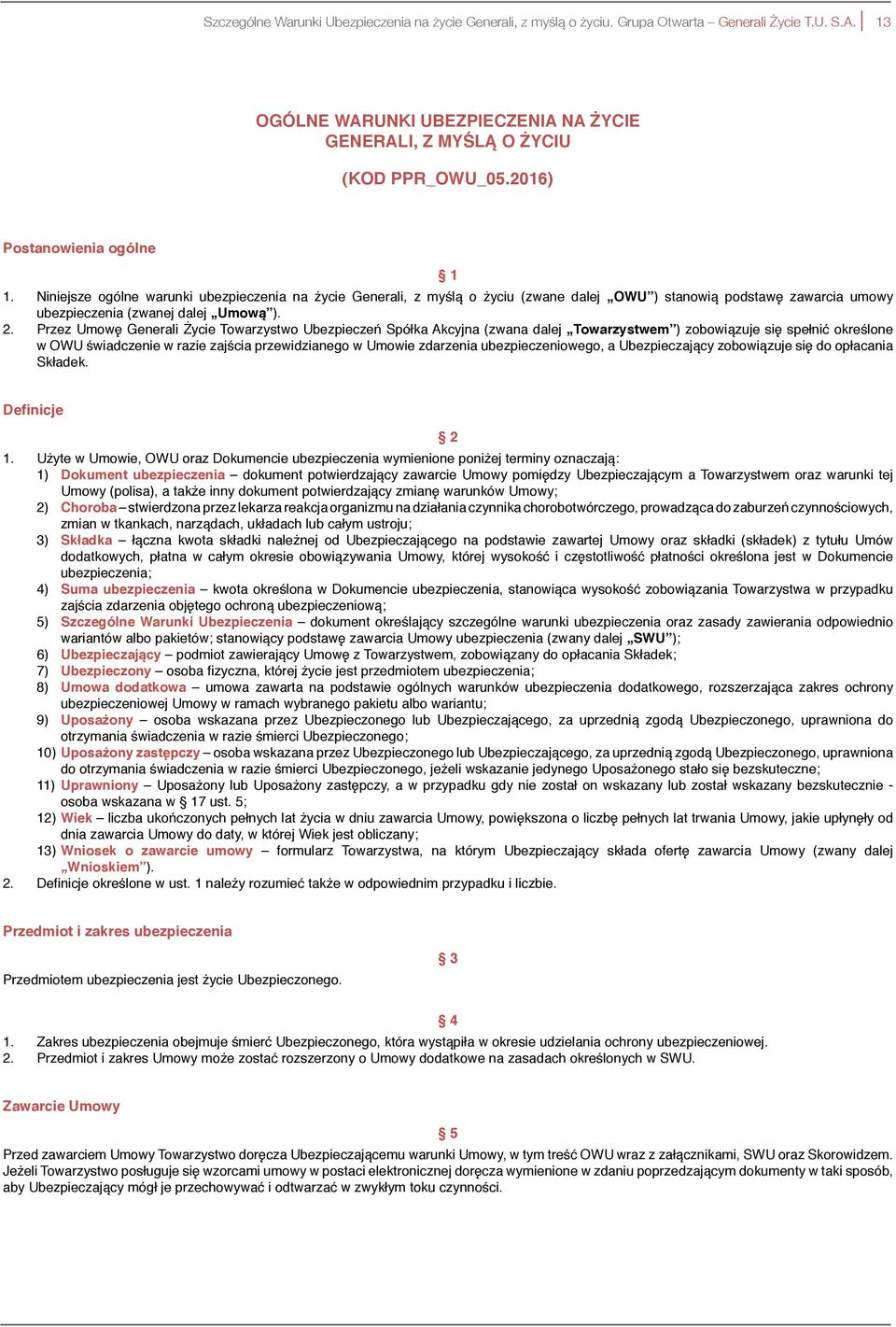 Szczególne Warunki Ubezpieczenia na życie Generali, z myślą o życiu. Grupa Otwarta – Generali Życie T.U. S.A. 13

OGÓLNE WARUNKI UBEZPIECZENIA NA ŻYCIE GENERALI, Z MYŚLĄ O ŻYCIU

(KOD PPR_OWU_05.2016)

Postanowienia ogólne

§ 1

1. Niniejsze ogólne warunki ubezpieczenia na życie Generali, z myślą o życiu (zwane dalej „OWU”) stanowią podstawę zawarcia umowy ubezpieczenia (zwanej dalej „Umową”).
2. Przez Umowę Generali Życie Towarzystwo Ubezpieczeń Spółka Akcyjna (zwana dalej „Towarzystwem”) zobowiązuje się spełnić określone w OWU świadczenie w razie zajścia przewidzianego w Umowie zdarzenia ubezpieczeniowego, a Ubezpieczający zobowiązuje się do opłacania Składek.

Definicje

§ 2

1. Użyte w Umowie, OWU oraz Dokumencie ubezpieczenia wymienione poniżej terminy oznaczają:
1) Dokument ubezpieczenia – dokument potwierdzający zawarcie Umowy pomiędzy Ubezpieczającym a Towarzystwem oraz warunki tej Umowy (polisa), a także inny dokument potwierdzający zmianę warunków Umowy;
2) Choroba – stwierdzona przez lekarza reakcja organizmu na działania czynnika chorobotwórczego, prowadząca do zaburzeń czynnościowych, zmian w tkankach, narządach, układach lub całym ustroju;
3) Składka – łączna kwota składki należnej od Ubezpieczającego na podstawie zawartej Umowy oraz składki (składek) z tytułu Umów dodatkowych, płatna w całym okresie obowiązywania Umowy, której wysokość i częstotliwość płatności określona jest w Dokumencie ubezpieczenia;
4) Suma ubezpieczenia – kwota określona w Dokumencie ubezpieczenia, stanowiąca wysokość zobowiązania Towarzystwa w przypadku zajścia zdarzenia objętego ochroną ubezpieczeniową;
5) Szczególne Warunki Ubezpieczenia – dokument określający szczególne warunki ubezpieczenia oraz zasady zawierania odpowiednio wariantów albo pakietów; stanowiący podstawę zawarcia Umowy ubezpieczenia (zwany dalej „SWU”);
6) Ubezpieczający – podmiot zawierający Umowę z Towarzystwem, zobowiązany do opłacania Składek;
7) Ubezpieczony – osoba fizyczna, której życie jest przedmiotem ubezpieczenia;
8) Umowa dodatkowa – umowa zawarta na podstawie ogólnych warunków ubezpieczenia dodatkowego, rozszerzająca zakres ochrony ubezpieczeniowej Umowy w ramach wybranego pakietu albo wariantu;
9) Uposażony – osoba wskazana przez Ubezpieczonego lub Ubezpieczającego, za uprzednią zgodą Ubezpieczonego, uprawniona do otrzymania świadczenia w razie śmierci Ubezpieczonego;
10) Uposażony zastępczy – osoba wskazana przez Ubezpieczonego lub Ubezpieczającego, za uprzednią zgodą Ubezpieczonego, uprawniona do otrzymania świadczenia w razie śmierci Ubezpieczonego, jeżeli wskazanie jedynego Uposażonego stało się bezskuteczne;
11) Uprawniony – Uposażony lub Uposażony zastępczy, a w przypadku gdy nie został on wskazany lub został wskazany bezskutecznie - osoba wskazana w § 17 ust. 5;
12) Wiek – liczba ukończonych pełnych lat życia w dniu zawarcia Umowy, powiększona o liczbę pełnych lat trwania Umowy, jakie upłynęły od dnia zawarcia Umowy do daty, w której Wiek jest obliczany;
13) Wniosek o zawarcie umowy – formularz Towarzystwa, na którym Ubezpieczający składa ofertę zawarcia Umowy (zwany dalej „Wnioskiem”).
2. Definicje określone w ust. 1 należy rozumieć także w odpowiednim przypadku i liczbie.

Przedmiot i zakres ubezpieczenia

§ 3

Przedmiotem ubezpieczenia jest życie Ubezpieczonego.

§ 4

1. Zakres ubezpieczenia obejmuje śmierć Ubezpieczonego, która wystąpiła w okresie udzielania ochrony ubezpieczeniowej.
2. Przedmiot i zakres Umowy może zostać rozszerzony o Umowy dodatkowe na zasadach określonych w SWU.

Zawarcie Umowy

§ 5

Przed zawarciem Umowy Towarzystwo doręcza Ubezpieczającemu warunki Umowy, w tym treść OWU wraz z załącznikami, SWU oraz Skorowidzem. Jeżeli Towarzystwo posługuje się wzorcami umowy w postaci elektronicznej doręcza wymienione w zdaniu poprzedzającym dokumenty w taki sposób, aby Ubezpieczający mógł je przechowywać i odtwarzać w zwykłym toku czynności.